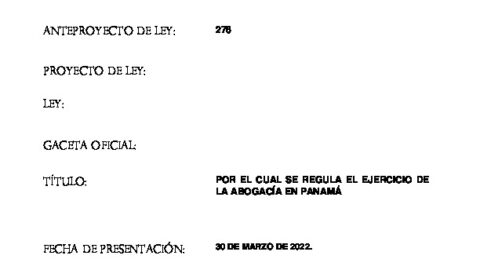 ANTEPROYECTO DE LEY: 276

PROYECTO DE LEY:

LEY:

GACETA OFICIAL:

TÍTULO: POR EL CUAL SE REGULA EL EJERCICIO DE LA ABOGACÍA EN PANAMÁ

FECHA DE PRESENTACIÓN: 30 DE MARZO DE 2022.